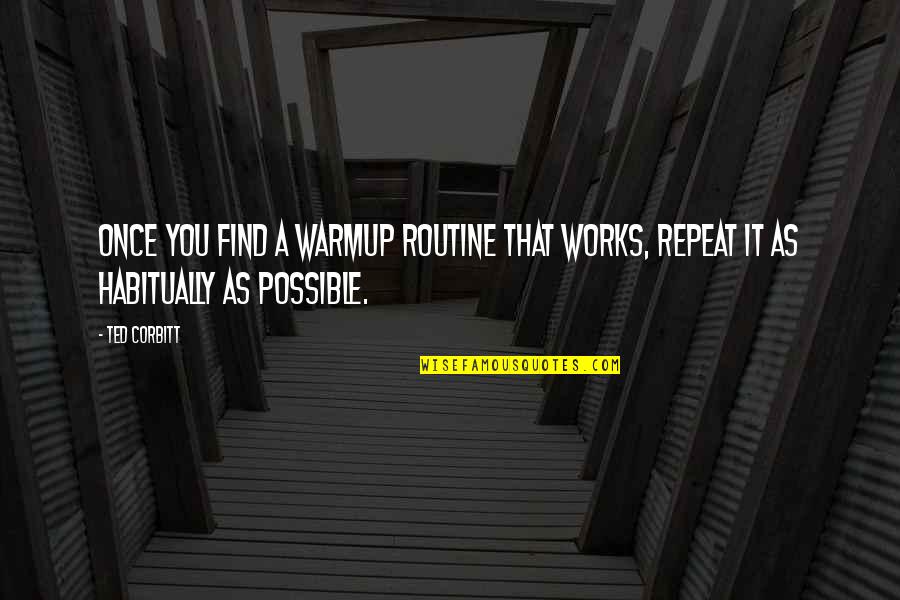 ONCE YOU FIND A WARMUP ROUTINE THAT WORKS, REPEAT IT AS HABITUALLY AS POSSIBLE.

- TED CORBITT

WISEFAMOUSQUOTES.COM